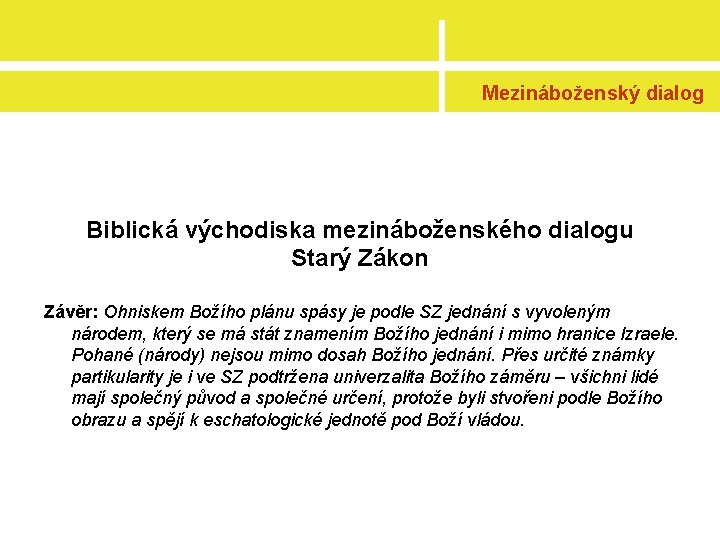 Mezináboženský dialog

Biblická východiska mezináboženského dialogu
Starý Zákon

Závěr: Ohniskem Božího plánu spásy je podle SZ jednání s vyvoleným národem, který se má stát znamením Božího jednání i mimo hranice Izraele. Pohané (národy) nejsou mimo dosah Božího jednání. Přes určité známky partikularity je i ve SZ podtržena univerzalita Božího záměru – všichni lidé mají společný původ a společné určení, protože byli stvořeni podle Božího obrazu a spějí k eschatologické jednotě pod Boží vládou.